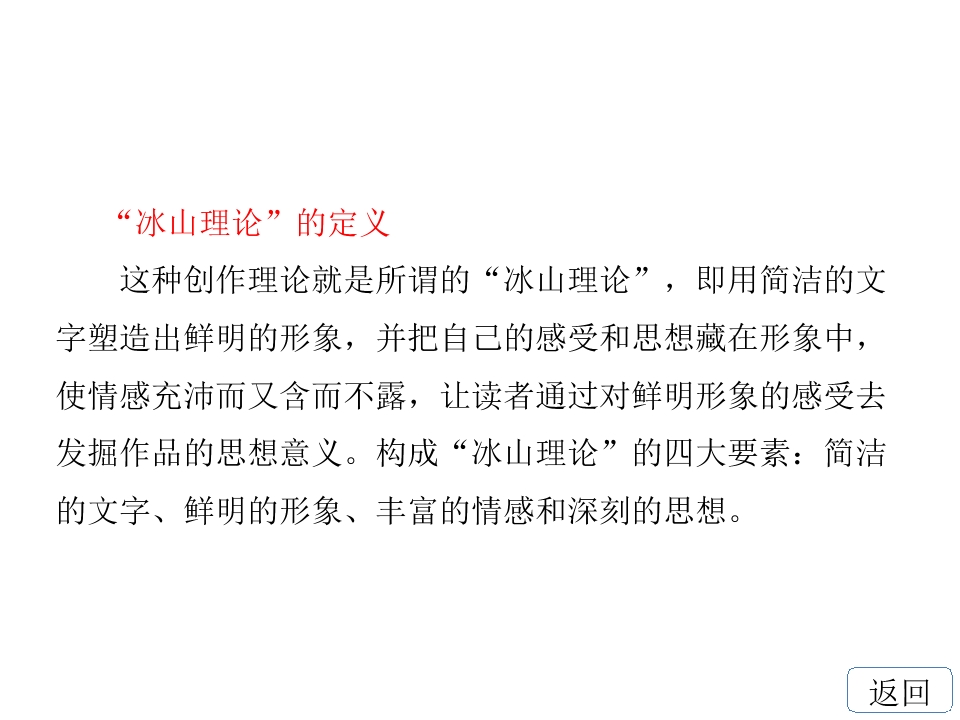 “冰山理论”的定义

这种创作理论就是所谓的“冰山理论”，即用简洁的文字塑造出鲜明的形象，并把自己的感受和思想藏在形象中，使情感充沛而又含而不露，让读者通过对鲜明形象的感受去发掘作品的思想意义。构成“冰山理论”的四大要素：简洁的文字、鲜明的形象、丰富的情感和深刻的思想。

返回